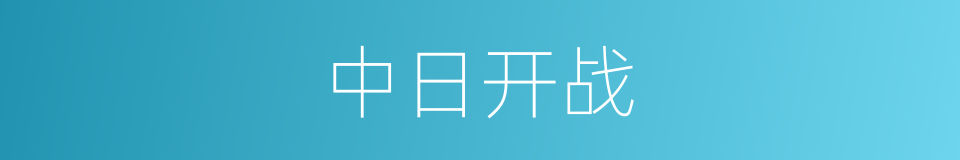 中日开战